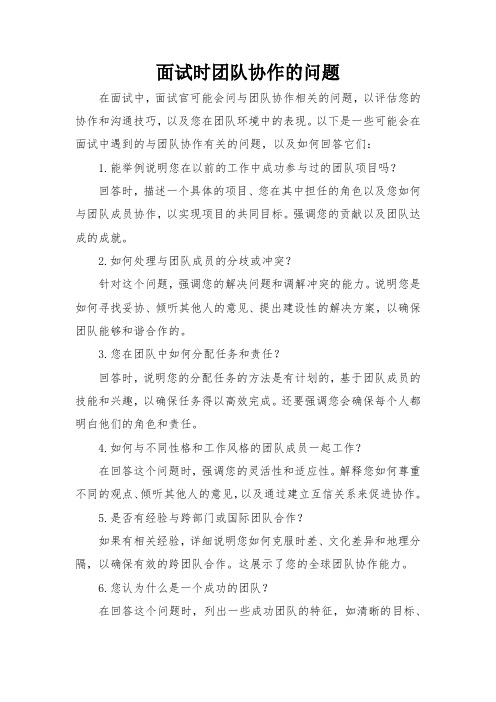 面试时团队协作的问题

在面试中，面试官可能会问与团队协作相关的问题，以评估您的协作和沟通技巧，以及您在团队环境中的表现。以下是一些可能会在面试中遇到的与团队协作有关的问题，以及如何回答它们：

1. 能举例说明您在以前的工作中成功参与过的团队项目吗？

回答时，描述一个具体的项目、您在其中担任的角色以及您如何与团队成员协作，以实现项目的共同目标。强调您的贡献以及团队达成的成就。

2. 如何处理与团队成员的分歧或冲突？

针对这个问题，强调您的解决问题和调解冲突的能力。说明您是如何寻找妥协、倾听其他人的意见、提出建设性的解决方案，以确保团队能够和谐合作的。

3. 您在团队中如何分配任务和责任？

回答时，说明您的分配任务的方法是有计划的，基于团队成员的技能和兴趣，以确保任务得以高效完成。还要强调您会确保每个人都明白他们的角色和责任。

4. 如何与不同性格和工作风格的团队成员一起工作？

在回答这个问题时，强调您的灵活性和适应性。解释您如何尊重不同的观点、倾听其他人的意见，以及通过建立互信关系来促进协作。

5. 是否有经验与跨部门或国际团队合作？

如果有相关经验，详细说明您如何克服时差、文化差异和地理分隔，以确保有效的跨团队合作。这展示了您的全球团队协作能力。

6. 您认为什么是一个成功的团队？

在回答这个问题时，列出一些成功团队的特征，如清晰的目标、